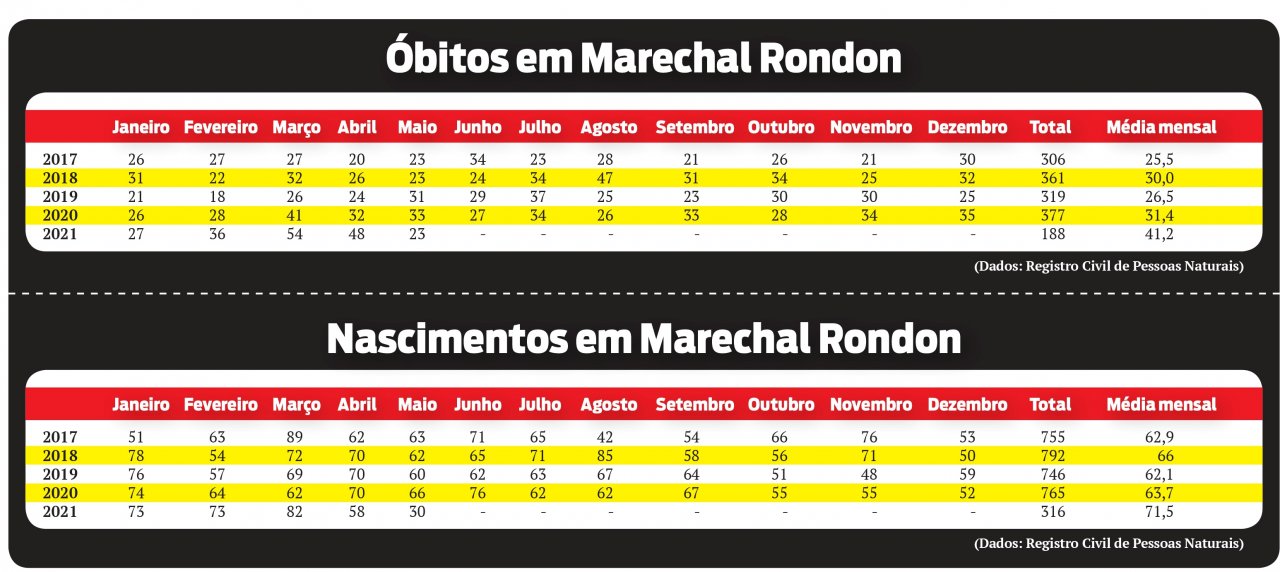 Óbitos em Marechal Rondon

| | Janeiro | Fevereiro | Março | Abril | Maio | Junho | Julho | Agosto | Setembro | Outubro | Novembro | Dezembro | Total | Média mensal |
|---|---|---|---|---|---|---|---|---|---|---|---|---|---|---|
| 2017 | 26 | 27 | 27 | 20 | 23 | 34 | 23 | 28 | 21 | 26 | 21 | 30 | 306 | 25,5 |
| 2018 | 31 | 22 | 32 | 26 | 23 | 24 | 34 | 47 | 31 | 34 | 25 | 32 | 361 | 30,0 |
| 2019 | 21 | 18 | 26 | 24 | 31 | 29 | 37 | 25 | 23 | 30 | 30 | 25 | 319 | 26,5 |
| 2020 | 26 | 28 | 41 | 32 | 33 | 27 | 34 | 26 | 33 | 28 | 34 | 35 | 377 | 31,4 |
| 2021 | 27 | 36 | 54 | 48 | 23 | - | - | - | - | - | - | - | 188 | 41,2 |

(Dados: Registro Civil de Pessoas Naturais)

Nascimentos em Marechal Rondon

| | Janeiro | Fevereiro | Março | Abril | Maio | Junho | Julho | Agosto | Setembro | Outubro | Novembro | Dezembro | Total | Média mensal |
|---|---|---|---|---|---|---|---|---|---|---|---|---|---|---|
| 2017 | 51 | 63 | 89 | 62 | 63 | 71 | 65 | 42 | 54 | 66 | 76 | 53 | 755 | 62,9 |
| 2018 | 78 | 54 | 72 | 70 | 62 | 65 | 71 | 85 | 58 | 56 | 71 | 50 | 792 | 66 |
| 2019 | 76 | 57 | 69 | 70 | 60 | 62 | 63 | 67 | 64 | 51 | 48 | 59 | 746 | 62,1 |
| 2020 | 74 | 64 | 62 | 70 | 66 | 76 | 62 | 62 | 67 | 55 | 55 | 52 | 765 | 63,7 |
| 2021 | 73 | 73 | 82 | 58 | 30 | - | - | - | - | - | - | - | 316 | 71,5 |

(Dados: Registro Civil de Pessoas Naturais)